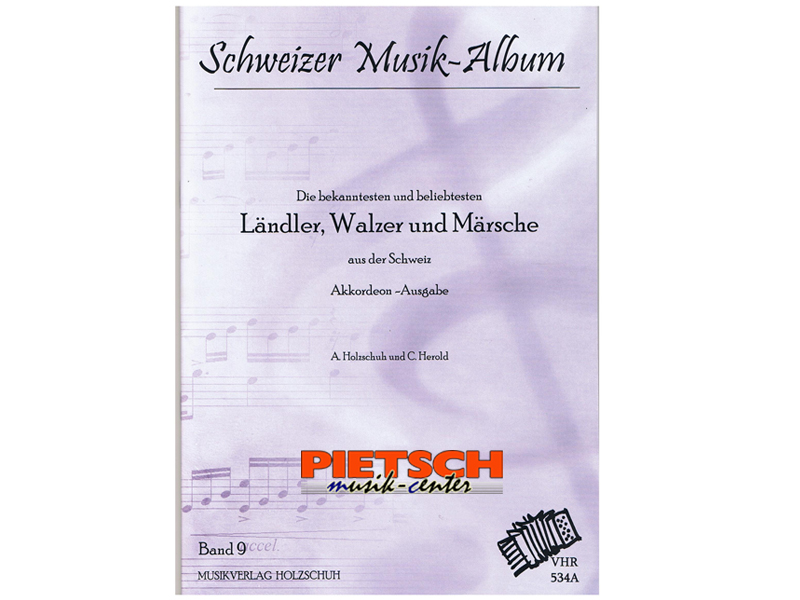 Schweizer Musik-Album

Die bekanntesten und beliebtesten

Ländler, Walzer und Märsche

aus der Schweiz

Akkordeon -Ausgabe

A. Holzschuh und C. Herold

PIETSCH
musik-center

Band 9

accel.

MUSIKVERLAG HOLZSCHUH

VHR
534A